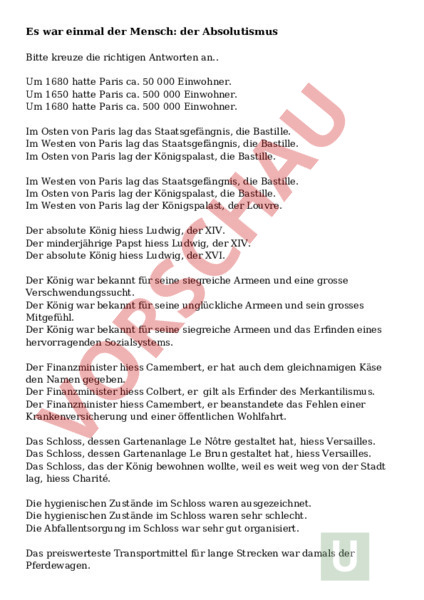 Es war einmal der Mensch: der Absolutismus

Bitte kreuze die richtigen Antworten an..

Um 1680 hatte Paris ca. 50 000 Einwohner.
Um 1650 hatte Paris ca. 500 000 Einwohner.
Um 1680 hatte Paris ca. 500 000 Einwohner.

Im Osten von Paris lag das Staatsgefängnis, die Bastille.
Im Westen von Paris lag das Staatsgefängnis, die Bastille.
Im Osten von Paris lag der Königspalast, die Bastille.

Im Westen von Paris lag das Staatsgefängnis, die Bastille.
Im Osten von Paris lag der Königspalast, die Bastille.
Im Westen von Paris lag der Königspalast, der Louvre.

Der absolute König hiess Ludwig, der XIV.
Der minderjährige Papst hiess Ludwig, der XIV.
Der absolute König hiess Ludwig, der XVI.

Der König war bekannt für seine siegreiche Armeen und eine grosse Verschwendungssucht.
Der König war bekannt für seine unglückliche Armeen und sein grosses Mitgefühl.
Der König war bekannt für seine siegreiche Armeen und das Erfinden eines hervorragenden Sozialsystems.

Der Finanzminister hiess Camembert, er hat auch dem gleichnamigen Käse den Namen gegeben.
Der Finanzminister hiess Colbert, er gilt als Erfinder des Merkantilismus.
Der Finanzminister hiess Camembert, er beanstandete das Fehlen einer Krankenversicherung und einer öffentlichen Wohlfahrt.

Das Schloss, dessen Gartenanlage Le Nôtre gestaltet hat, hiess Versailles.
Das Schloss, dessen Gartenanlage Le Brun gestaltet hat, hiess Versailles.
Das Schloss, das der König bewohnen wollte, weil es weit weg von der Stadt lag, hiess Charité.

Die hygienischen Zustände im Schloss waren ausgezeichnet.
Die hygienischen Zustände im Schloss waren sehr schlecht.
Die Abfallentsorgung im Schloss war sehr gut organisiert.

Das preiswerteste Transportmittel für lange Strecken war damals der Pferdewagen.

VORSCHAU

U